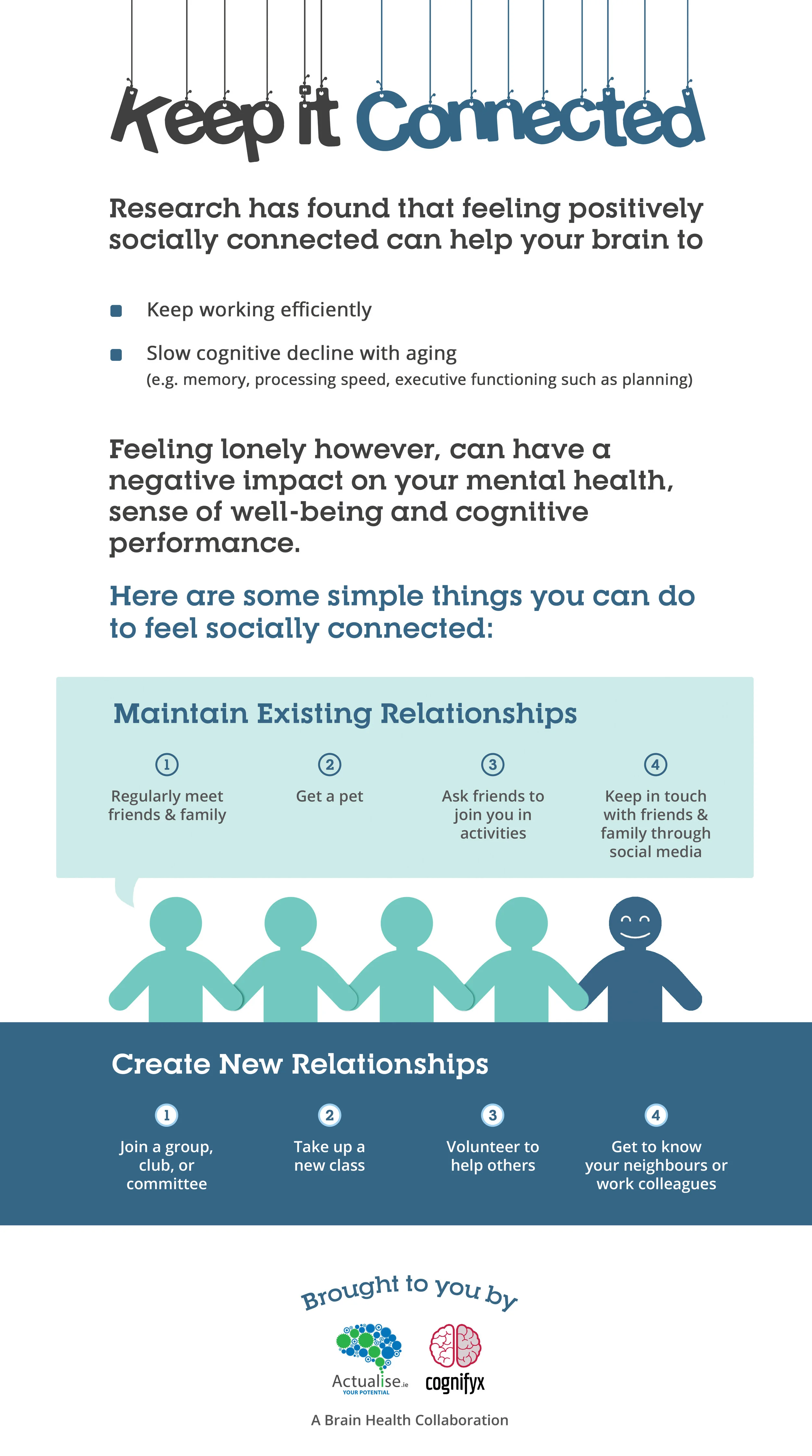 Keep it Connected

Research has found that feeling positively socially connected can help your brain to

Keep working efficiently

Slow cognitive decline with aging
(e.g. memory, processing speed, executive functioning such as planning)

Feeling lonely however, can have a negative impact on your mental health, sense of well-being and cognitive performance.

Here are some simple things you can do to feel socially connected:

Maintain Existing Relationships

1 Regularly meet friends & family

2 Get a pet

3 Ask friends to join you in activities

4 Keep in touch with friends & family through social media

Create New Relationships

1 Join a group, club, or committee

2 Take up a new class

3 Volunteer to help others

4 Get to know your neighbours or work colleagues

Brought to you by

Actualise.ie YOUR POTENTIAL

cognifyx

A Brain Health Collaboration